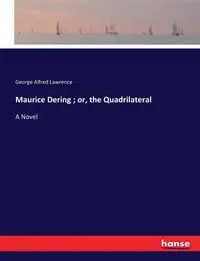 George Alfred Lawrence

Maurice Dering ; or, the Quadrilateral

A Novel

hanse